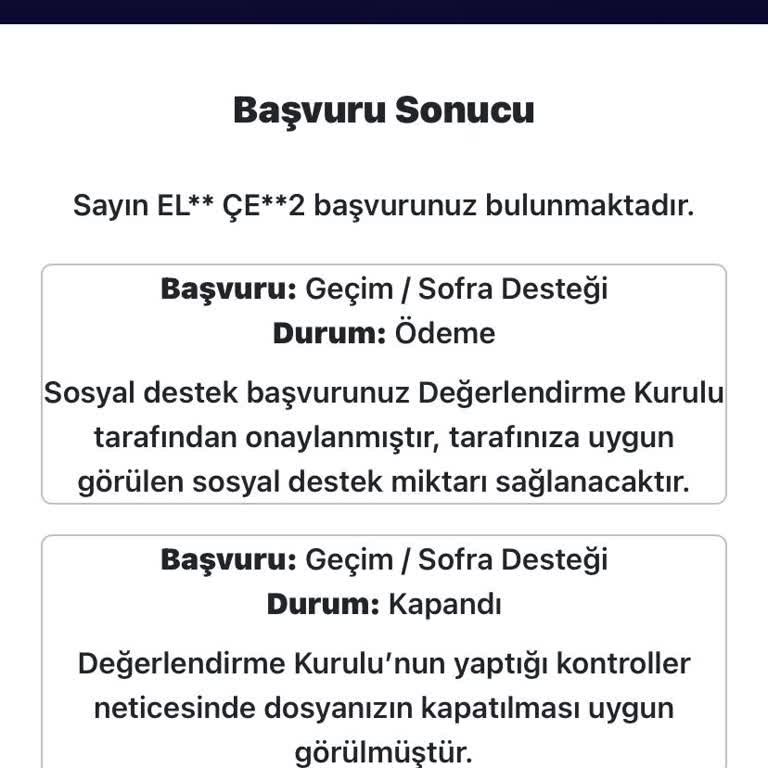 Başvuru Sonucu

Sayın EL** ÇE**2 başvurunuz bulunmaktadır.

Başvuru: Geçim / Sofra Desteği
Durum: Ödeme

Sosyal destek başvurunuz Değerlendirme Kurulu tarafından onaylanmıştır, tarafınıza uygun görülen sosyal destek miktarı sağlanacaktır.

Başvuru: Geçim / Sofra Desteği
Durum: Kapandı

Değerlendirme Kurulu'nun yaptığı kontroller neticesinde dosyanızın kapatılması uygun görülmüştür.